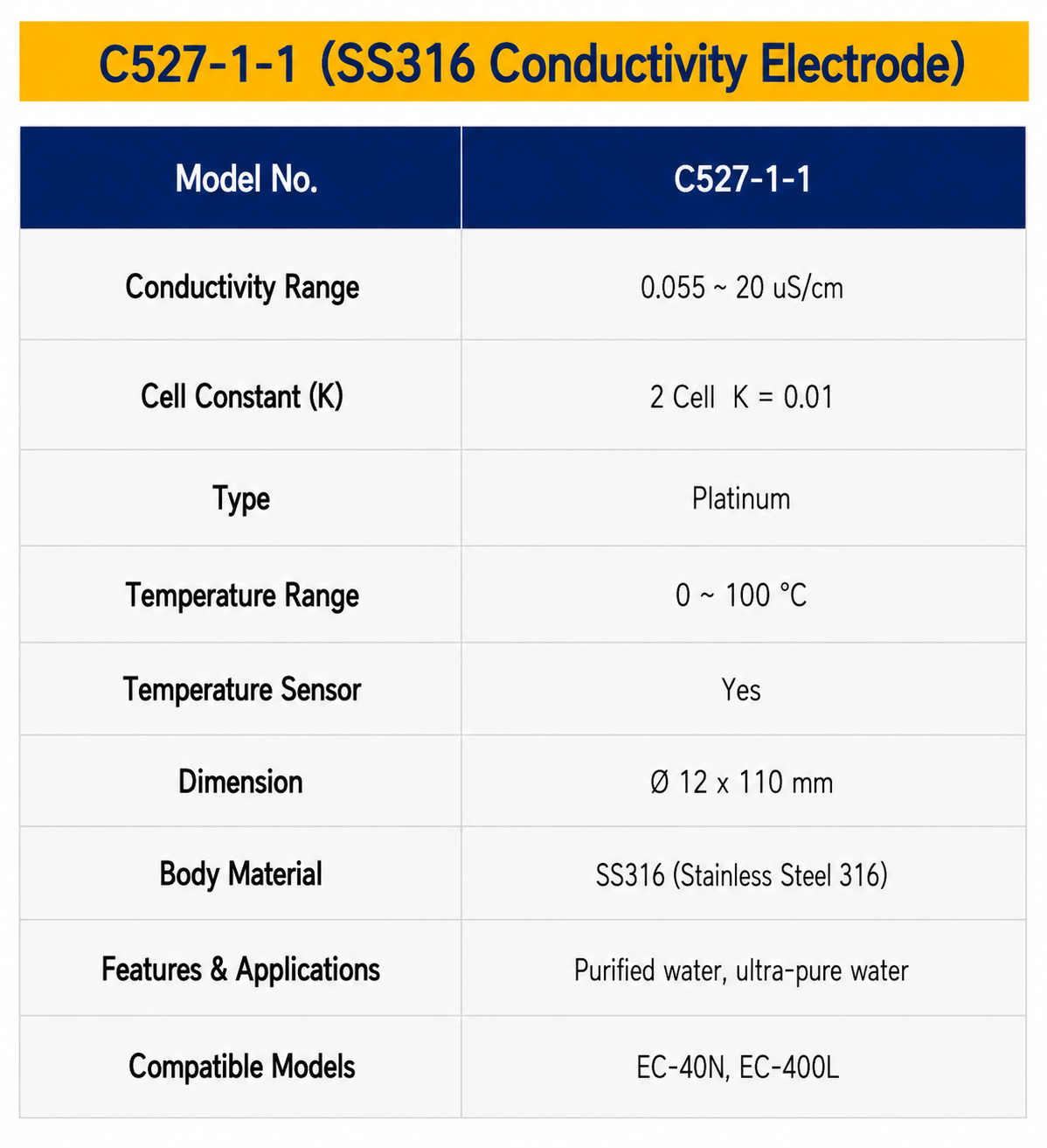 C527-1-1 (SS316 Conductivity Electrode)

| Model No. | C527-1-1 |
|---|---|
| Conductivity Range | 0.055 ~ 20 uS/cm |
| Cell Constant (K) | 2 Cell K = 0.01 |
| Type | Platinum |
| Temperature Range | 0 ~ 100 °C |
| Temperature Sensor | Yes |
| Dimension | Ø 12 x 110 mm |
| Body Material | SS316 (Stainless Steel 316) |
| Features & Applications | Purified water, ultra-pure water |
| Compatible Models | EC-40N, EC-400L |